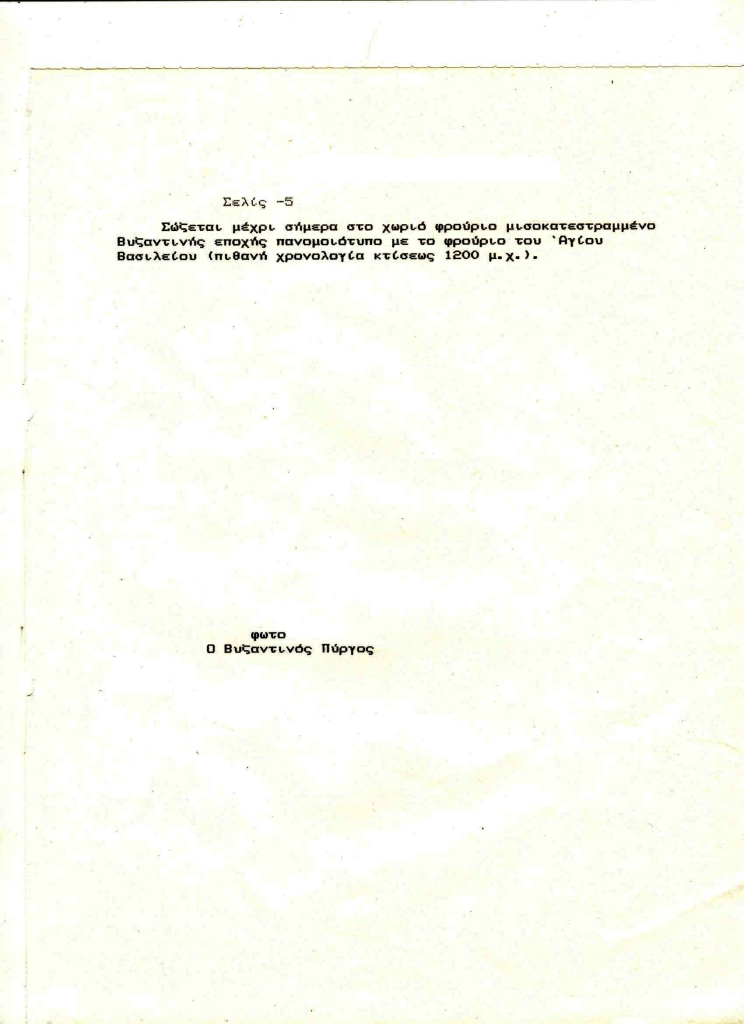 Σελίς -5

Σώζεται μέχρι σήμερα στο χωριό φρούριο μισοκατεστραμμένο Βυζαντινής εποχής πανομοιότυπο με το φρούριο του `Αγίου Βασιλείου (πιθανή χρονολογία κτίσεως 1200 μ.χ.).

φωτο
Ο Βυζαντινός Πύργος